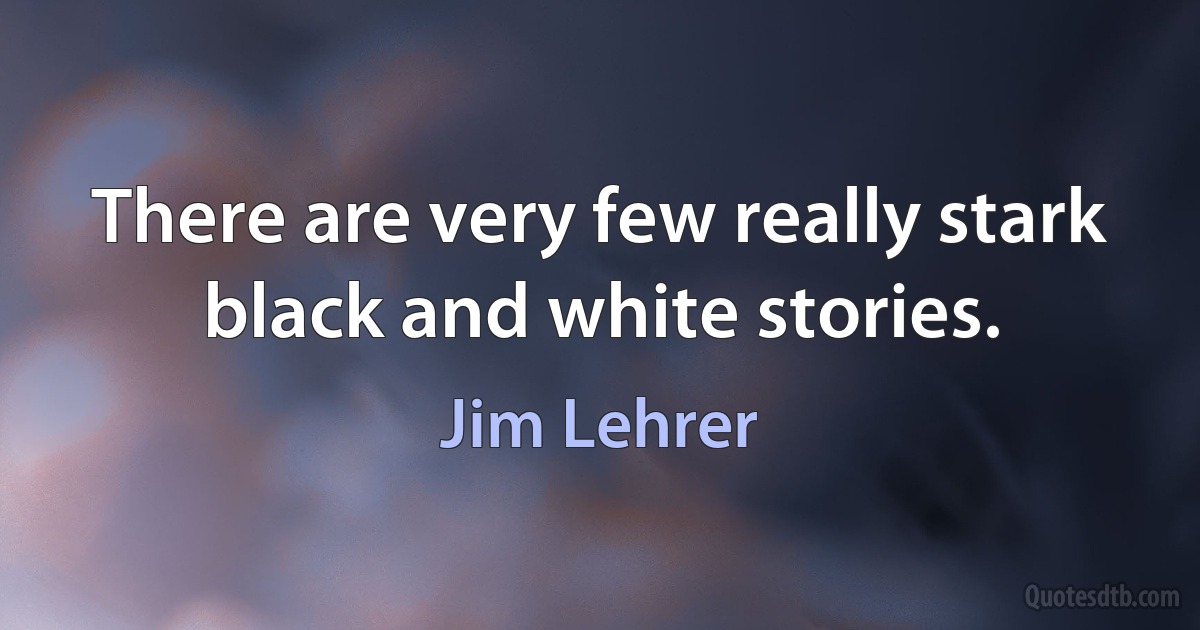 There are very few really stark black and white stories.

Jim Lehrer

Quotesdtb.com